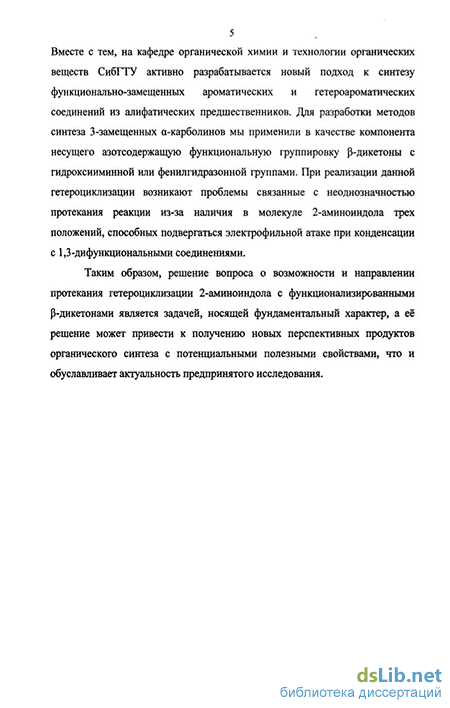 5

Вместе с тем, на кафедре органической химии и технологии органических веществ СибГТУ активно разрабатывается новый подход к синтезу функционально-замещенных ароматических и гетероароматических соединений из алифатических предшественников. Для разработки методов синтеза 3-замещенных α-карболинов мы применили в качестве компонента несущего азотсодержащую функциональную группировку β-дикетоны с гидроксииминной или фенилгидразонной группами. При реализации данной гетероциклизации возникают проблемы связанные с неоднозначностью протекания реакции из-за наличия в молекуле 2-аминоиндола трех положений, способных подвергаться электрофильной атаке при конденсации с 1,3-дифункциональными соединениями.

Таким образом, решение вопроса о возможности и направлении протекания гетероциклизации 2-аминоиндола с функционализированными β-дикетонами является задачей, носящей фундаментальный характер, а её решение может привести к получению новых перспективных продуктов органического синтеза с потенциальными полезными свойствами, что и обуславливает актуальность предпринятого исследования.

dsLib.net
библиотека диссертаций